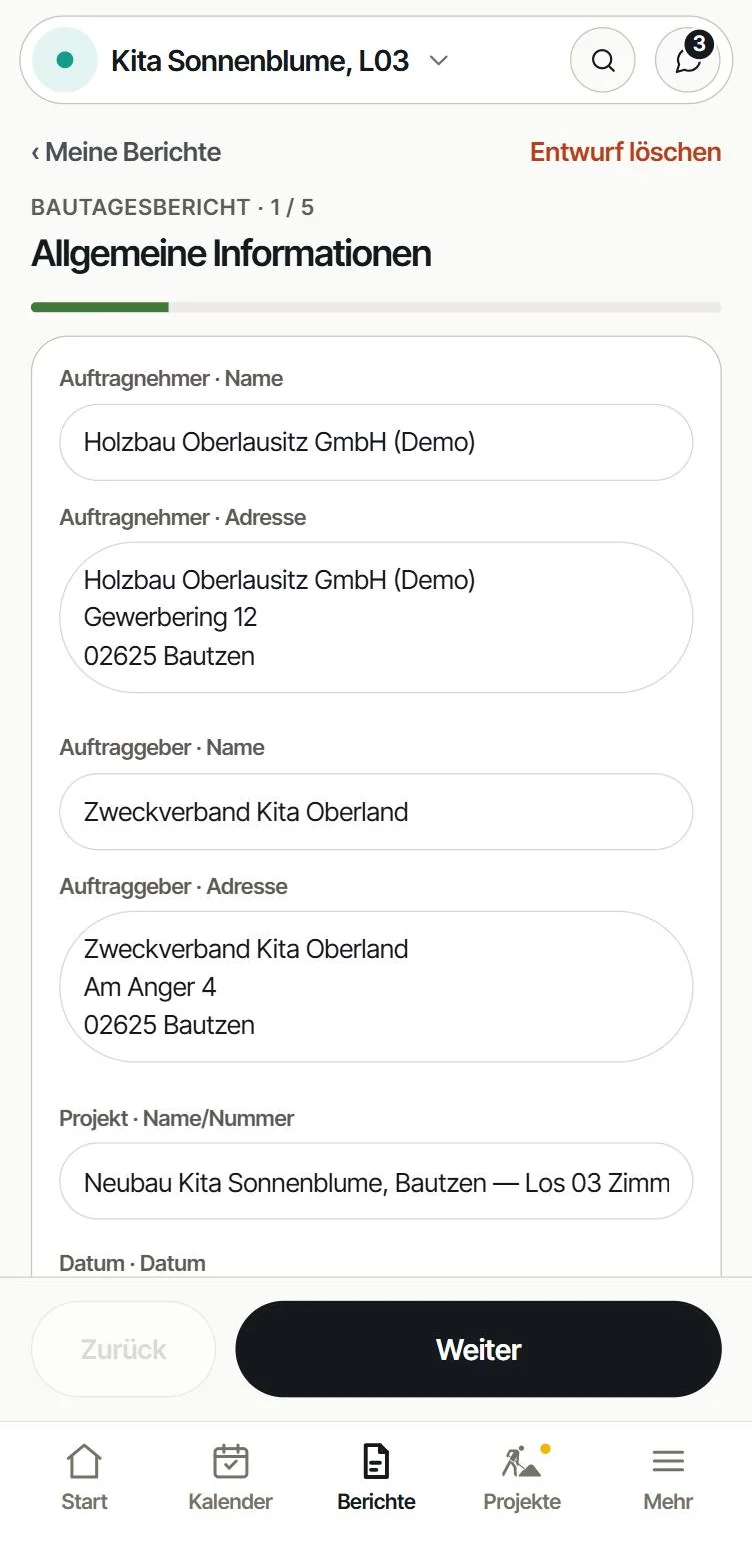 Kita Sonnenblume, L03

3

‹ Meine Berichte

Entwurf löschen

BAUTAGESBERICHT · 1 / 5

Allgemeine Informationen

Auftragnehmer · Name

Holzbau Oberlausitz GmbH (Demo)

Auftragnehmer · Adresse

Holzbau Oberlausitz GmbH (Demo)
Gewerbering 12
02625 Bautzen

Auftraggeber · Name

Zweckverband Kita Oberland

Auftraggeber · Adresse

Zweckverband Kita Oberland
Am Anger 4
02625 Bautzen

Projekt · Name/Nummer

Neubau Kita Sonnenblume, Bautzen — Los 03 Zimm

Datum · Datum

Zurück

Weiter

Start

Kalender

Berichte

Projekte

Mehr